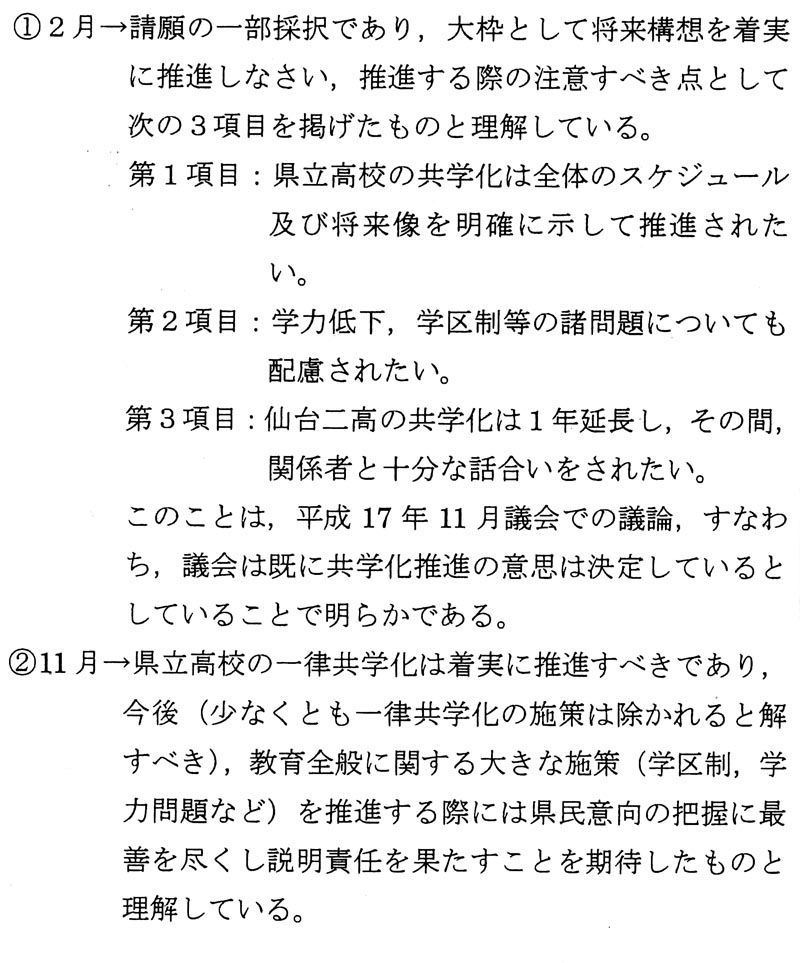 ①２月→請願の一部採択であり，大枠として将来構想を着実に推進しなさい，推進する際の注意すべき点として次の３項目を掲げたものと理解している。

第１項目：県立高校の共学化は全体のスケジュール及び将来像を明確に示して推進されたい。

第２項目：学力低下，学区制等の諸問題についても配慮されたい。

第３項目：仙台二高の共学化は１年延長し，その間，関係者と十分な話合いをされたい。

このことは，平成 17 年 11 月議会での議論，すなわち，議会は既に共学化推進の意思は決定しているとしていることで明らかである。

②11 月→県立高校の一律共学化は着実に推進すべきであり，今後（少なくとも一律共学化の施策は除かれると解すべき），教育全般に関する大きな施策（学区制，学力問題など）を推進する際には県民意向の把握に最善を尽くし説明責任を果たすことを期待したものと理解している。